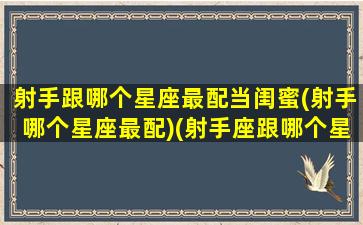 射手跟哪个星座最配当闺蜜(射手哪个星座最配)(射手座跟哪个星